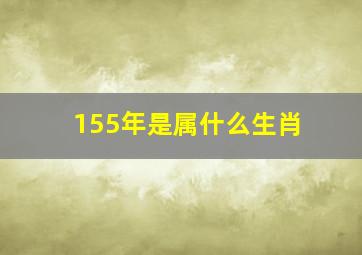 155年是属什么生肖